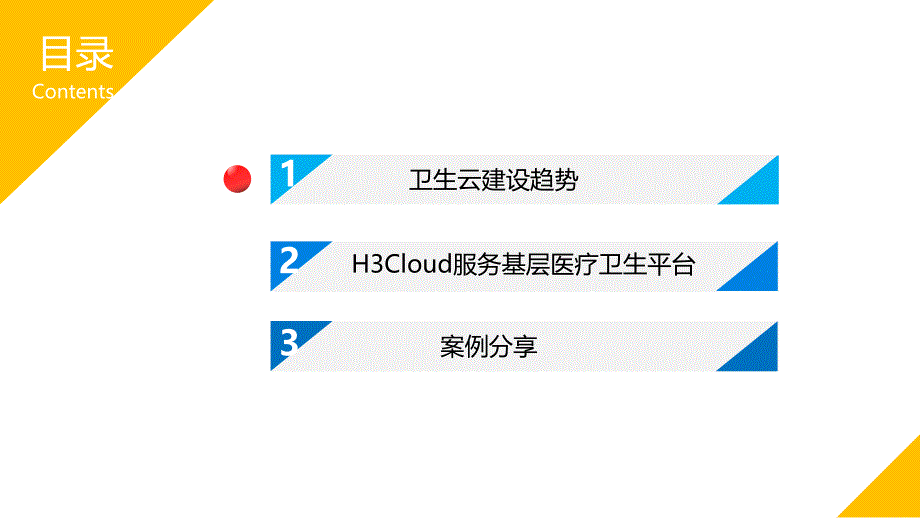 目录
Contents

1 卫生云建设趋势

2 H3Cloud服务基层医疗卫生平台

3 案例分享